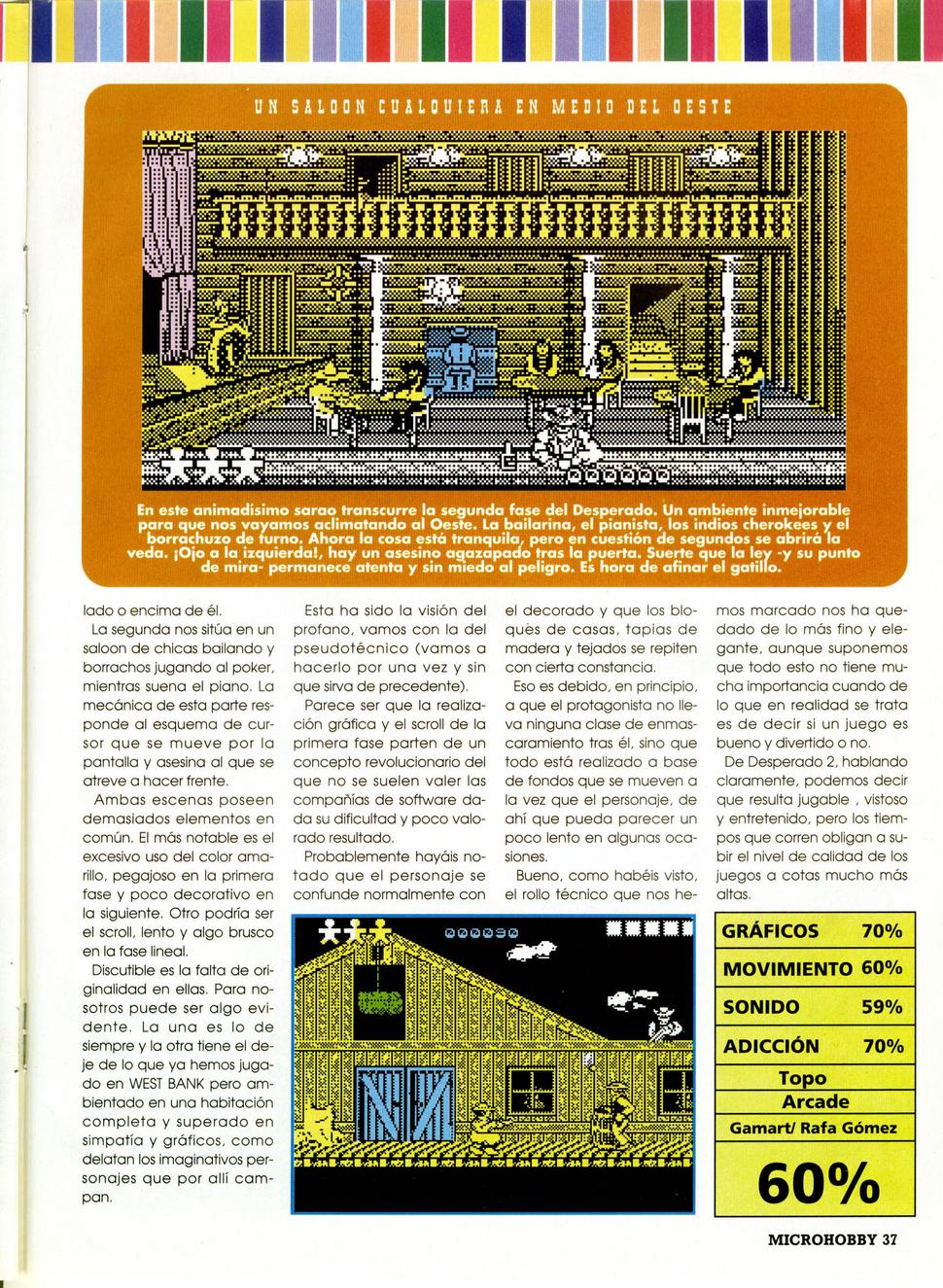 UN SALOON CUALQUIERA EN MEDIO DEL OESTE

En este animadísimo sarao transcurre la segunda fase del Desperado. Un ambiente inmejorable para que nos vayamos aclimatando al Oeste. La bailarina, el pianista, los indios cherokees y el borrachuzo de turno. Ahora la cosa está tranquila, pero en cuestión de segundos se abrirá la veda. ¡Ojo a la izquierda!, hay un asesino agazapado tras la puerta. Suerte que la ley -y su punto de mira- permanece atenta y sin miedo al peligro. Es hora de afinar el gatillo.

lado o encima de él.

La segunda nos sitúa en un saloon de chicas bailando y borrachos jugando al poker, mientras suena el piano. La mecánica de esta parte responde al esquema de cursor que se mueve por la pantalla y asesina al que se atreve a hacer frente.

Ambas escenas poseen demasiados elementos en común. El más notable es el excesivo uso del color amarillo, pegajoso en la primera fase y poco decorativo en la siguiente. Otro podría ser el scroll, lento y algo brusco en la fase lineal.

Discutible es la falta de originalidad en ellas. Para nosotros puede ser algo evidente. La una es lo de siempre y la otra tiene el deje de lo que ya hemos jugado en WEST BANK pero ambientado en una habitación completa y superado en simpatía y gráficos, como delatan los imaginativos personajes que por allí campan.

Esta ha sido la visión del profano, vamos con la del pseudotécnico (vamos a hacerlo por una vez y sin que sirva de precedente).

Parece ser que la realización gráfica y el scroll de la primera fase parten de un concepto revolucionario del que no se suelen valer las compañías de software dada su dificultad y poco valorado resultado.

Probablemente hayáis notado que el personaje se confunde normalmente con el decorado y que los bloques de casas, tapias de madera y tejados se repiten con cierta constancia.

Eso es debido, en principio, a que el protagonista no lleva ninguna clase de enmascaramiento tras él, sino que todo está realizado a base de fondos que se mueven a la vez que el personaje, de ahí que pueda parecer un poco lento en algunas ocasiones.

Bueno, como habéis visto, el rollo técnico que nos hemos marcado nos ha quedado de lo más fino y elegante, aunque suponemos que todo esto no tiene mucha importancia cuando de lo que en realidad se trata es de decir si un juego es bueno y divertido o no.

De Desperado 2, hablando claramente, podemos decir que resulta jugable , vistoso y entretenido, pero los tiempos que corren obligan a subir el nivel de calidad de los juegos a cotas mucho más altas.

| GRÁFICOS | 70% |
|---|---|
| MOVIMIENTO | 60% |
| SONIDO | 59% |
| ADICCIÓN | 70% |

Topo
Arcade
Gamart/ Rafa Gómez
60%

MICROHOBBY 37